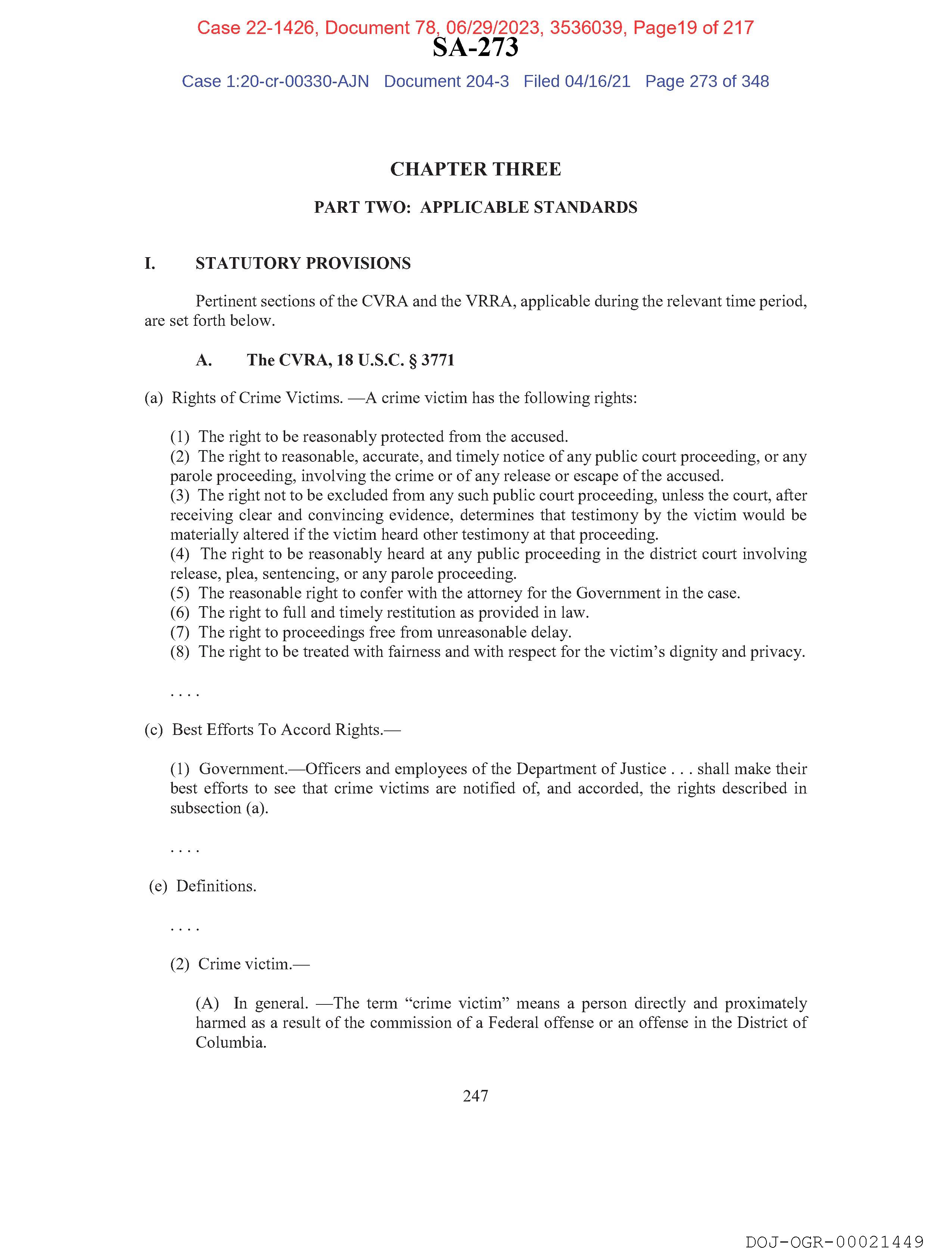 Case 22-1426, Document 78, 06/29/2023, 3536039, Page19 of 217

SA-273

Case 1:20-cr-00330-AJN Document 204-3 Filed 04/16/21 Page 273 of 348

CHAPTER THREE

PART TWO: APPLICABLE STANDARDS

I. STATUTORY PROVISIONS

Pertinent sections of the CVRA and the VRRA, applicable during the relevant time period, are set forth below.

A. The CVRA, 18 U.S.C. § 3771

(a) Rights of Crime Victims. —A crime victim has the following rights:

(1) The right to be reasonably protected from the accused.
(2) The right to reasonable, accurate, and timely notice of any public court proceeding, or any parole proceeding, involving the crime or of any release or escape of the accused.
(3) The right not to be excluded from any such public court proceeding, unless the court, after receiving clear and convincing evidence, determines that testimony by the victim would be materially altered if the victim heard other testimony at that proceeding.
(4) The right to be reasonably heard at any public proceeding in the district court involving release, plea, sentencing, or any parole proceeding.
(5) The reasonable right to confer with the attorney for the Government in the case.
(6) The right to full and timely restitution as provided in law.
(7) The right to proceedings free from unreasonable delay.
(8) The right to be treated with fairness and with respect for the victim's dignity and privacy.

. . . .

(c) Best Efforts To Accord Rights.—

(1) Government.—Officers and employees of the Department of Justice . . . shall make their best efforts to see that crime victims are notified of, and accorded, the rights described in subsection (a).

. . . .

(e) Definitions.

. . . .

(2) Crime victim.—

(A) In general. —The term "crime victim" means a person directly and proximately harmed as a result of the commission of a Federal offense or an offense in the District of Columbia.

247

DOJ-OGR-00021449